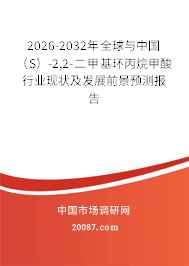 2026-2032年全球与中国（S）-2,2-二甲基环丙烷甲酸行业现状及发展前景预测报告

中国市场调研网

20087.com